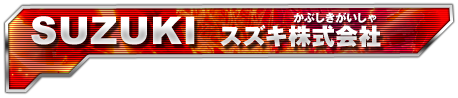 SUZUKI スズキ株式会社

かぶしきがいしゃ